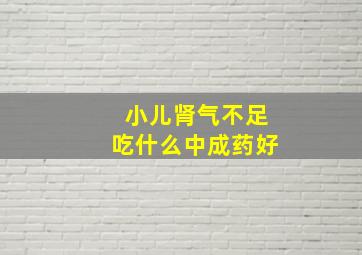 小儿肾气不足
吃什么中成药好